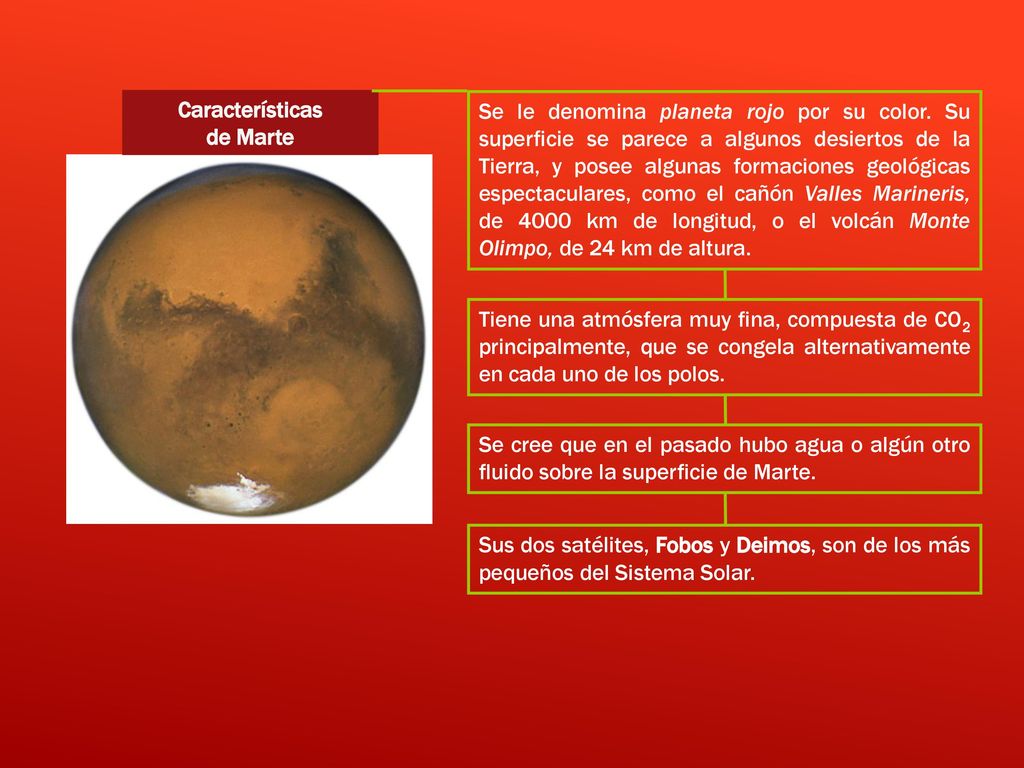 Características de Marte

Se le denomina planeta rojo por su color. Su superficie se parece a algunos desiertos de la Tierra, y posee algunas formaciones geológicas espectaculares, como el cañón Valles Marineris, de 4000 km de longitud, o el volcán Monte Olimpo, de 24 km de altura.

Tiene una atmósfera muy fina, compuesta de $CO_2$ principalmente, que se congela alternativamente en cada uno de los polos.

Se cree que en el pasado hubo agua o algún otro fluido sobre la superficie de Marte.

Sus dos satélites, Fobos y Deimos, son de los más pequeños del Sistema Solar.